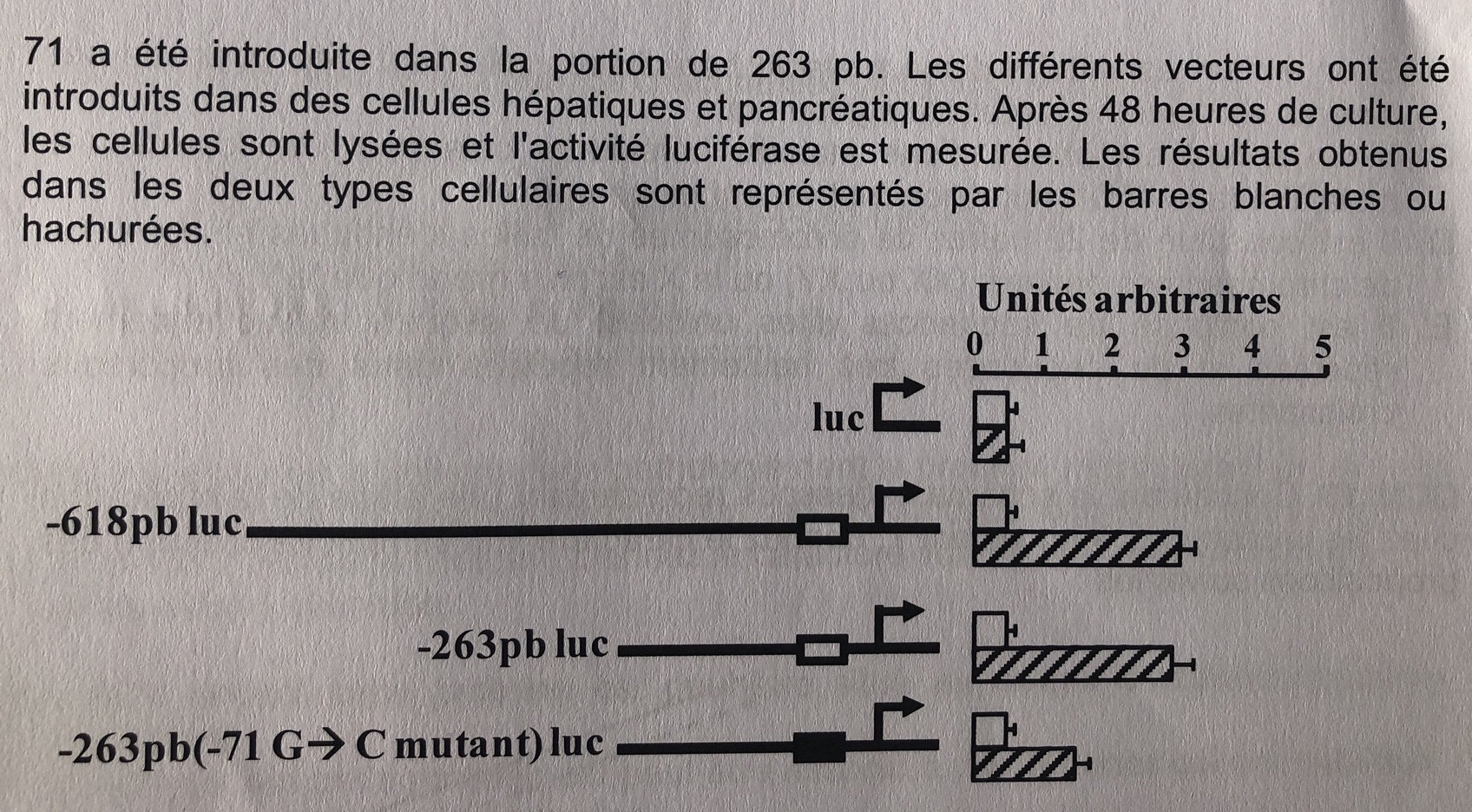 71 a été introduite dans la portion de 263 pb. Les différents vecteurs ont été introduits dans des cellules hépatiques et pancréatiques. Après 48 heures de culture, les cellules sont lysées et l'activité luciférase est mesurée. Les résultats obtenus dans les deux types cellulaires sont représentés par les barres blanches ou hachurées.

Unités arbitraires
0 1 2 3 4 5

luc

-618pb luc

-263pb luc

-263pb(-71 G→ C mutant) luc